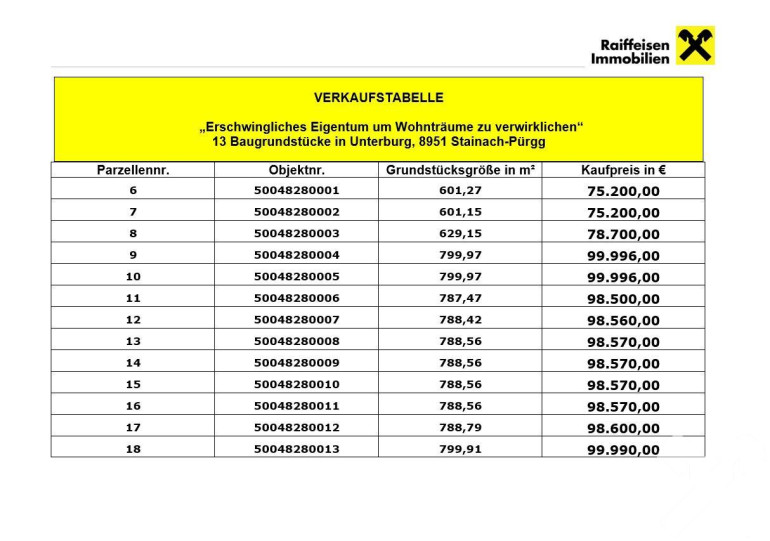 Raiffeisen Immobilien

VERKAUFSTABELLE

„Erschwingliches Eigentum um Wohnträume zu verwirklichen“
13 Baugrundstücke in Unterburg, 8951 Stainach-Pürgg

| Parzellennr. | Objektnr. | Grundstücksgröße in m² | Kaufpreis in € |
|---|---|---|---|
| 6 | 50048280001 | 601,27 | 75.200,00 |
| 7 | 50048280002 | 601,15 | 75.200,00 |
| 8 | 50048280003 | 629,15 | 78.700,00 |
| 9 | 50048280004 | 799,97 | 99.996,00 |
| 10 | 50048280005 | 799,97 | 99.996,00 |
| 11 | 50048280006 | 787,47 | 98.500,00 |
| 12 | 50048280007 | 788,42 | 98.560,00 |
| 13 | 50048280008 | 788,56 | 98.570,00 |
| 14 | 50048280009 | 788,56 | 98.570,00 |
| 15 | 50048280010 | 788,56 | 98.570,00 |
| 16 | 50048280011 | 788,56 | 98.570,00 |
| 17 | 50048280012 | 788,79 | 98.600,00 |
| 18 | 50048280013 | 799,91 | 99.990,00 |